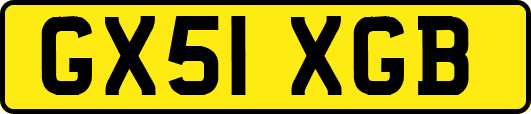 GX51 XGB